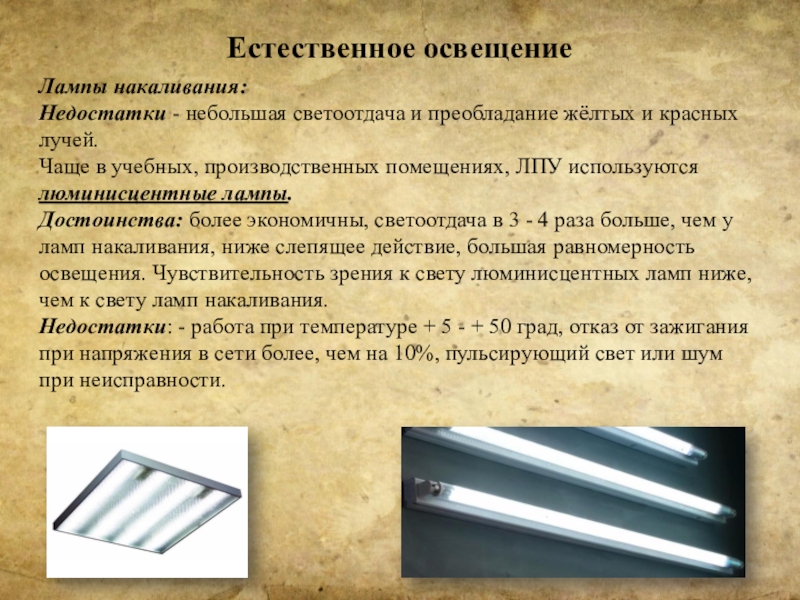 Естественное освещение

Лампы накаливания:
Недостатки - небольшая светоотдача и преобладание жёлтых и красных лучей.
Чаще в учебных, производственных помещениях, ЛПУ используются люминисцентные лампы.
Достоинства: более экономичны, светоотдача в 3 - 4 раза больше, чем у ламп накаливания, ниже слепящее действие, большая равномерность освещения. Чувствительность зрения к свету люминисцентных ламп ниже, чем к свету ламп накаливания.
Недостатки: - работа при температуре + 5 - + 50 град, отказ от зажигания при напряжения в сети более, чем на 10%, пульсирующий свет или шум при неисправности.